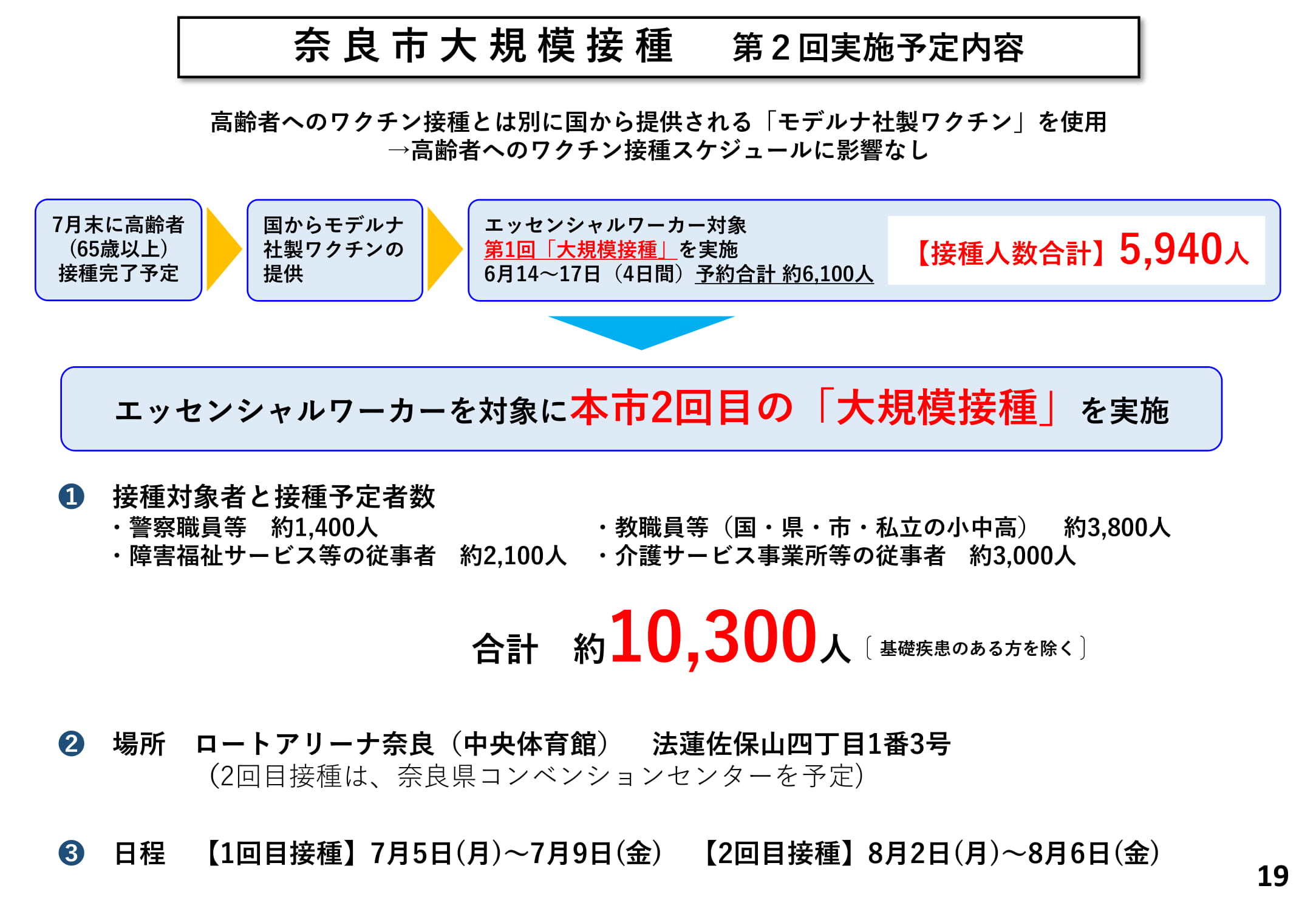 奈良市大規模接種　第２回実施予定内容

高齢者へのワクチン接種とは別に国から提供される「モデルナ社製ワクチン」を使用
→高齢者へのワクチン接種スケジュールに影響なし

7月末に高齢者（65歳以上）接種完了予定

国からモデルナ社製ワクチンの提供

エッセンシャルワーカー対象
第1回「大規模接種」を実施
6月14～17日（4日間）予約合計 約6,100人

【接種人数合計】5,940人

エッセンシャルワーカーを対象に本市2回目の「大規模接種」を実施

❶ 接種対象者と接種予定者数
・警察職員等　約1,400人
・障害福祉サービス等の従事者　約2,100人
・教職員等（国・県・市・私立の小中高）　約3,800人
・介護サービス事業所等の従事者　約3,000人

合計　約10,300人〔基礎疾患のある方を除く〕

❷ 場所　ロートアリーナ奈良（中央体育館）　法蓮佐保山四丁目1番3号
（2回目接種は、奈良県コンベンションセンターを予定）

❸ 日程　【1回目接種】7月5日(月)～7月9日(金)　【2回目接種】8月2日(月)～8月6日(金)

19